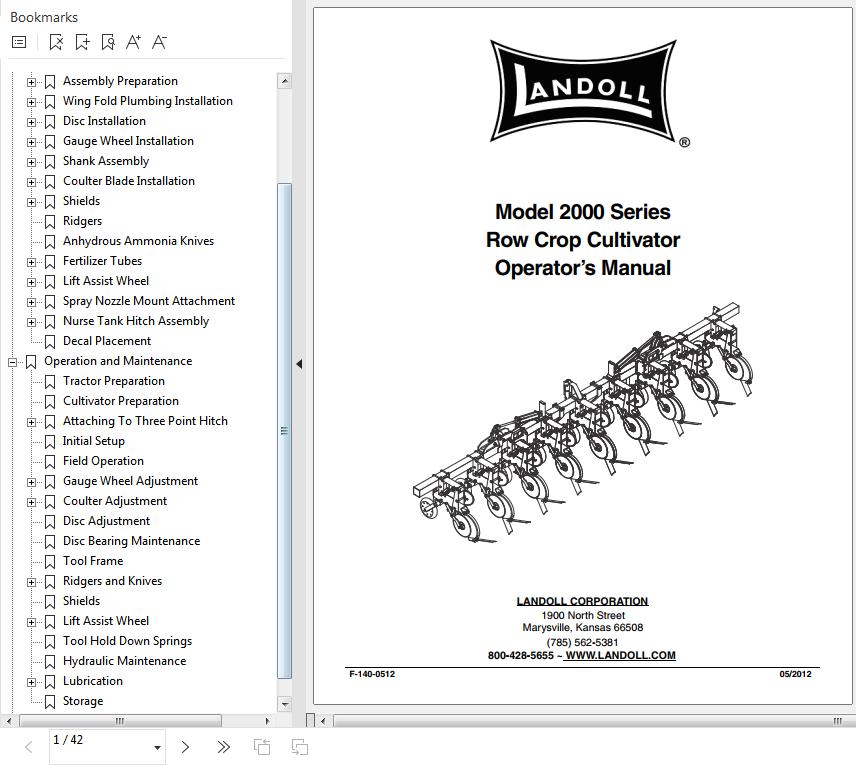 Bookmarks

Assembly Preparation
Wing Fold Plumbing Installation
Disc Installation
Gauge Wheel Installation
Shank Assembly
Coulter Blade Installation
Shields
Ridgers
Anhydrous Ammonia Knives
Fertilizer Tubes
Lift Assist Wheel
Spray Nozzle Mount Attachment
Nurse Tank Hitch Assembly
Decal Placement
Operation and Maintenance
Tractor Preparation
Cultivator Preparation
Attaching To Three Point Hitch
Initial Setup
Field Operation
Gauge Wheel Adjustment
Coulter Adjustment
Disc Adjustment
Disc Bearing Maintenance
Tool Frame
Ridgers and Knives
Shields
Lift Assist Wheel
Tool Hold Down Springs
Hydraulic Maintenance
Lubrication
Storage

1 / 42

LANDOLL ®

Model 2000 Series
Row Crop Cultivator
Operator's Manual

LANDOLL CORPORATION
1900 North Street
Marysville, Kansas 66508
(785) 562-5381
800-428-5655 ~ WWW.LANDOLL.COM

F-140-0512

05/2012